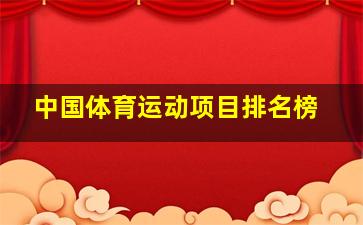 中国体育运动项目排名榜